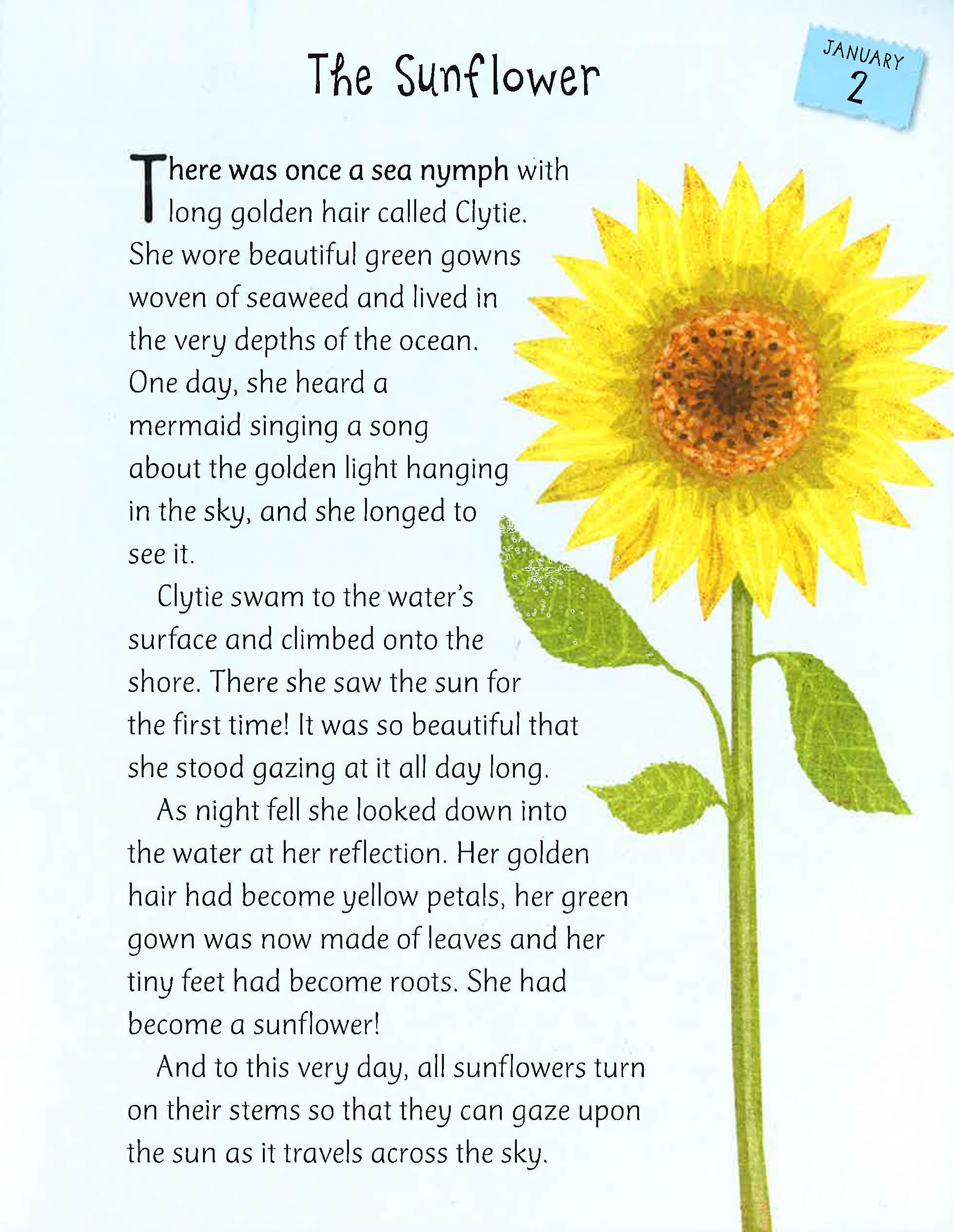 The Sunflower

JANUARY
2

There was once a sea nymph with long golden hair called Clytie. She wore beautiful green gowns woven of seaweed and lived in the very depths of the ocean. One day, she heard a mermaid singing a song about the golden light hanging in the sky, and she longed to see it.

Clytie swam to the water's surface and climbed onto the shore. There she saw the sun for the first time! It was so beautiful that she stood gazing at it all day long.

As night fell she looked down into the water at her reflection. Her golden hair had become yellow petals, her green gown was now made of leaves and her tiny feet had become roots. She had become a sunflower!

And to this very day, all sunflowers turn on their stems so that they can gaze upon the sun as it travels across the sky.